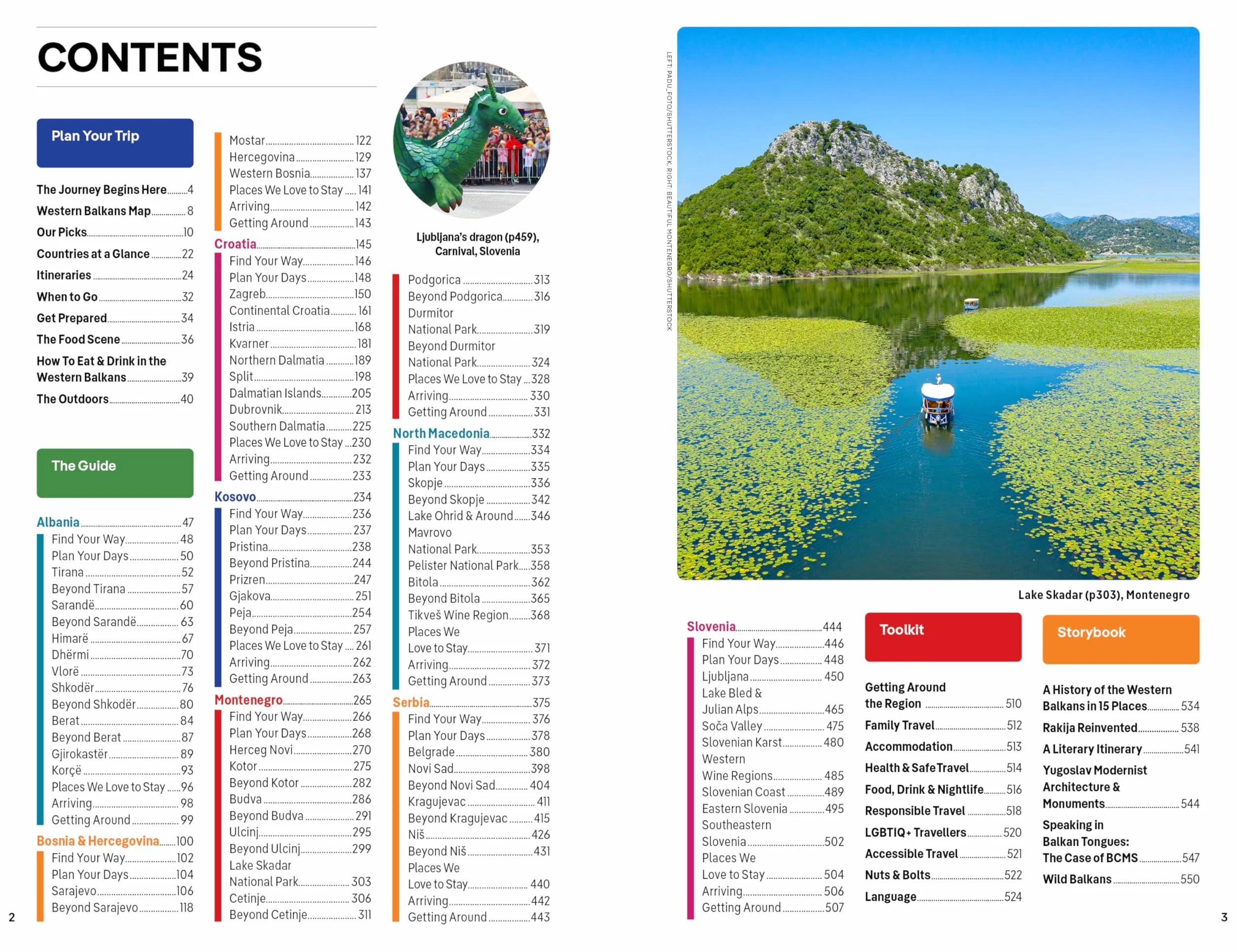 CONTENTS

Plan Your Trip

The Journey Begins Here 4
Western Balkans Map 8
Our Picks 10
Countries at a Glance 22
Itineraries 24
When to Go 32
Get Prepared 34
The Food Scene 36
How To Eat & Drink in the Western Balkans 39
The Outdoors 40

The Guide

Albania 47
Find Your Way 48
Plan Your Days 50
Tirana 52
Beyond Tirana 57
Sarandë 60
Beyond Sarandë 63
Himarë 67
Dhërmi 70
Vlorë 73
Shkodër 76
Beyond Shkodër 80
Berat 84
Beyond Berat 87
Gjirokastër 89
Korçë 93
Places We Love to Stay 96
Arriving 98
Getting Around 99
Bosnia & Hercegovina 100
Find Your Way 102
Plan Your Days 104
Sarajevo 106
Beyond Sarajevo 118

Mostar 122
Hercegovina 129
Western Bosnia 137
Places We Love to Stay 141
Arriving 142
Getting Around 143
Croatia 145
Find Your Way 146
Plan Your Days 148
Zagreb 150
Continental Croatia 161
Istria 168
Kvarner 181
Northern Dalmatia 189
Split 198
Dalmatian Islands 205
Dubrovnik 213
Southern Dalmatia 225
Places We Love to Stay 230
Arriving 232
Getting Around 233
Kosovo 234
Find Your Way 236
Plan Your Days 237
Pristina 238
Beyond Pristina 244
Prizren 247
Gjakova 251
Peja 254
Beyond Peja 257
Places We Love to Stay 261
Arriving 262
Getting Around 263
Montenegro 265
Find Your Way 266
Plan Your Days 268
Herceg Novi 270
Kotor 275
Beyond Kotor 282
Budva 286
Beyond Budva 291
Ulcinj 295
Beyond Ulcinj 299
Lake Skadar National Park 303
Cetinje 306
Beyond Cetinje 311

Ljubljana's dragon (p459), Carnival, Slovenia

Podgorica 313
Beyond Podgorica 316
Durmitor National Park 319
Beyond Durmitor National Park 324
Places We Love to Stay 328
Arriving 330
Getting Around 331
North Macedonia 332
Find Your Way 334
Plan Your Days 335
Skopje 336
Beyond Skopje 342
Lake Ohrid & Around 346
Mavrovo National Park 353
Pelister National Park 358
Bitola 362
Beyond Bitola 365
Tikveš Wine Region 368
Places We Love to Stay 371
Arriving 372
Getting Around 373
Serbia 375
Find Your Way 376
Plan Your Days 378
Belgrade 380
Novi Sad 398
Beyond Novi Sad 404
Kragujevac 411
Beyond Kragujevac 415
Niš 426
Beyond Niš 431
Places We Love to Stay 440
Arriving 442
Getting Around 443

LEFT: PADU_FOTO/SHUTTERSTOCK, RIGHT: BEAUTIFUL MONTENEGRO/SHUTTERSTOCK

Lake Skadar (p303), Montenegro

Slovenia 444
Find Your Way 446
Plan Your Days 448
Ljubljana 450
Lake Bled & Julian Alps 465
Soča Valley 475
Slovenian Karst 480
Western Wine Regions 485
Slovenian Coast 489
Eastern Slovenia 495
Southeastern Slovenia 502
Places We Love to Stay 504
Arriving 506
Getting Around 507

Toolkit

Getting Around the Region 510
Family Travel 512
Accommodation 513
Health & Safe Travel 514
Food, Drink & Nightlife 516
Responsible Travel 518
LGBTIQ+ Travellers 520
Accessible Travel 521
Nuts & Bolts 522
Language 524

Storybook

A History of the Western Balkans in 15 Places 534
Rakija Reinvented 538
A Literary Itinerary 541
Yugoslav Modernist Architecture & Monuments 544
Speaking in Balkan Tongues: The Case of BCMS 547
Wild Balkans 550

2

3